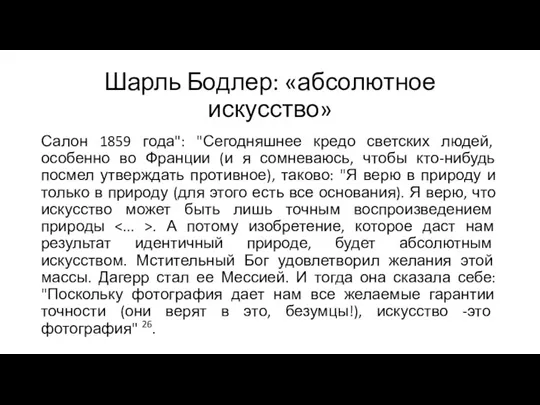 Шарль Бодлер: «абсолютное искусство»

Салон 1859 года": "Сегодняшнее кредо светских людей, особенно во Франции (и я сомневаюсь, чтобы кто-нибудь посмел утверждать противное), таково: "Я верю в природу и только в природу (для этого есть все основания). Я верю, что искусство может быть лишь точным воспроизведением природы <... >. А потому изобретение, которое даст нам результат идентичный природе, будет абсолютным искусством. Мстительный Бог удовлетворил желания этой массы. Дагерр стал ее Мессией. И тогда она сказала себе: "Поскольку фотография дает нам все желаемые гарантии точности (они верят в это, безумцы!), искусство -это фотография" $^{26}$.